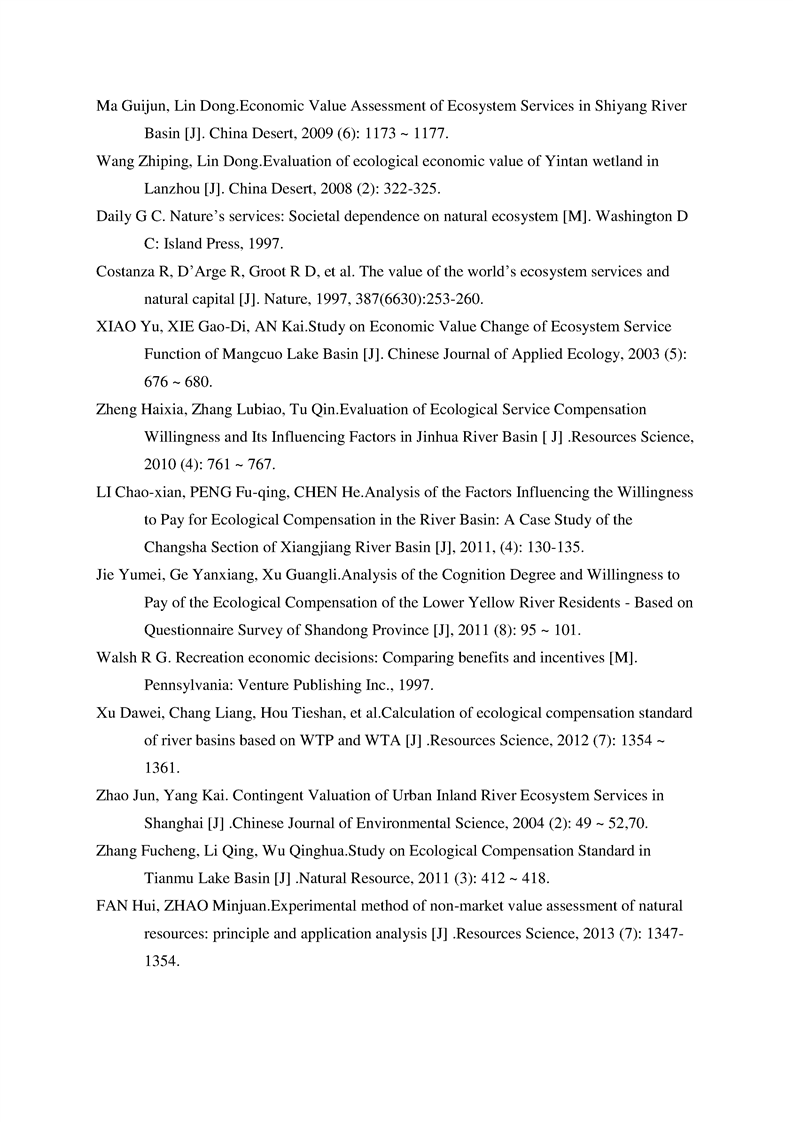 Ma Guijun, Lin Dong.Economic Value Assessment of Ecosystem Services in Shiyang River Basin [J]. China Desert, 2009 (6): 1173 ~ 1177.

Wang Zhiping, Lin Dong.Evaluation of ecological economic value of Yintan wetland in Lanzhou [J]. China Desert, 2008 (2): 322-325.

Daily G C. Nature's services: Societal dependence on natural ecosystem [M]. Washington D C: Island Press, 1997.

Costanza R, D'Arge R, Groot R D, et al. The value of the world's ecosystem services and natural capital [J]. Nature, 1997, 387(6630):253-260.

XIAO Yu, XIE Gao-Di, AN Kai.Study on Economic Value Change of Ecosystem Service Function of Mangcuo Lake Basin [J]. Chinese Journal of Applied Ecology, 2003 (5): 676 ~ 680.

Zheng Haixia, Zhang Lubiao, Tu Qin.Evaluation of Ecological Service Compensation Willingness and Its Influencing Factors in Jinhua River Basin [ J] .Resources Science, 2010 (4): 761 ~ 767.

LI Chao-xian, PENG Fu-qing, CHEN He.Analysis of the Factors Influencing the Willingness to Pay for Ecological Compensation in the River Basin: A Case Study of the Changsha Section of Xiangjiang River Basin [J], 2011, (4): 130-135.

Jie Yumei, Ge Yanxiang, Xu Guangli.Analysis of the Cognition Degree and Willingness to Pay of the Ecological Compensation of the Lower Yellow River Residents - Based on Questionnaire Survey of Shandong Province [J], 2011 (8): 95 ~ 101.

Walsh R G. Recreation economic decisions: Comparing benefits and incentives [M]. Pennsylvania: Venture Publishing Inc., 1997.

Xu Dawei, Chang Liang, Hou Tieshan, et al.Calculation of ecological compensation standard of river basins based on WTP and WTA [J] .Resources Science, 2012 (7): 1354 ~ 1361.

Zhao Jun, Yang Kai. Contingent Valuation of Urban Inland River Ecosystem Services in Shanghai [J] .Chinese Journal of Environmental Science, 2004 (2): 49 ~ 52,70.

Zhang Fucheng, Li Qing, Wu Qinghua.Study on Ecological Compensation Standard in Tianmu Lake Basin [J] .Natural Resource, 2011 (3): 412 ~ 418.

FAN Hui, ZHAO Minjuan.Experimental method of non-market value assessment of natural resources: principle and application analysis [J] .Resources Science, 2013 (7): 1347-1354.